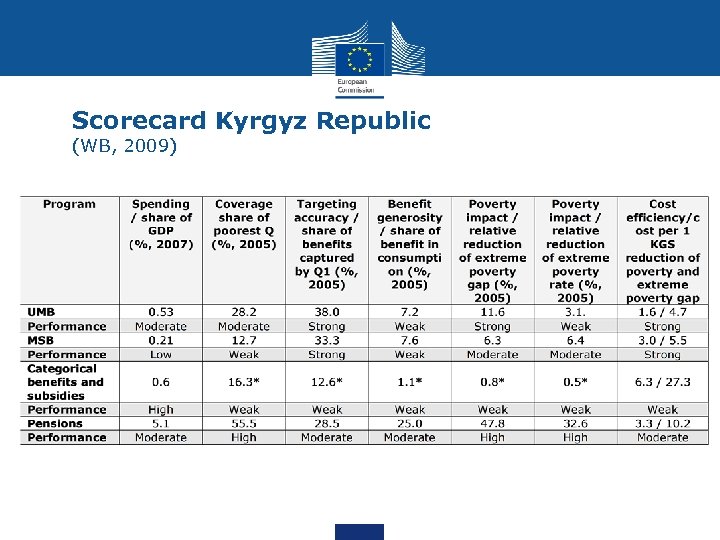 European Commission

Scorecard Kyrgyz Republic
(WB, 2009)

| Program | Spending / share of GDP (%, 2007) | Coverage share of poorest Q (%, 2005) | Targeting accuracy / share of benefits captured by Q1 (%, 2005) | Benefit generosity / share of benefit in consumption (%, 2005) | Poverty impact / relative reduction of extreme poverty gap (%, 2005) | Poverty impact / relative reduction of extreme poverty rate (%, 2005) | Cost efficiency/cost per 1 KGS reduction of poverty and extreme poverty gap |
|---|---|---|---|---|---|---|---|
| UMB | 0.53 | 28.2 | 38.0 | 7.2 | 11.6 | 3.1. | 1.6 / 4.7 |
| Performance | Moderate | Moderate | Strong | Weak | Strong | Weak | Strong |
| MSB | 0.21 | 12.7 | 33.3 | 7.6 | 6.3 | 6.4 | 3.0 / 5.5 |
| Performance | Low | Weak | Strong | Weak | Moderate | Moderate | Strong |
| Categorical benefits and subsidies | 0.6 | 16.3* | 12.6* | 1.1* | 0.8* | 0.5* | 6.3 / 27.3 |
| Performance | High | Weak | Weak | Weak | Weak | Weak | Weak |
| Pensions | 5.1 | 55.5 | 28.5 | 25.0 | 47.8 | 32.6 | 3.3 / 10.2 |
| Performance | Moderate | High | Moderate | Moderate | High | High | Moderate |